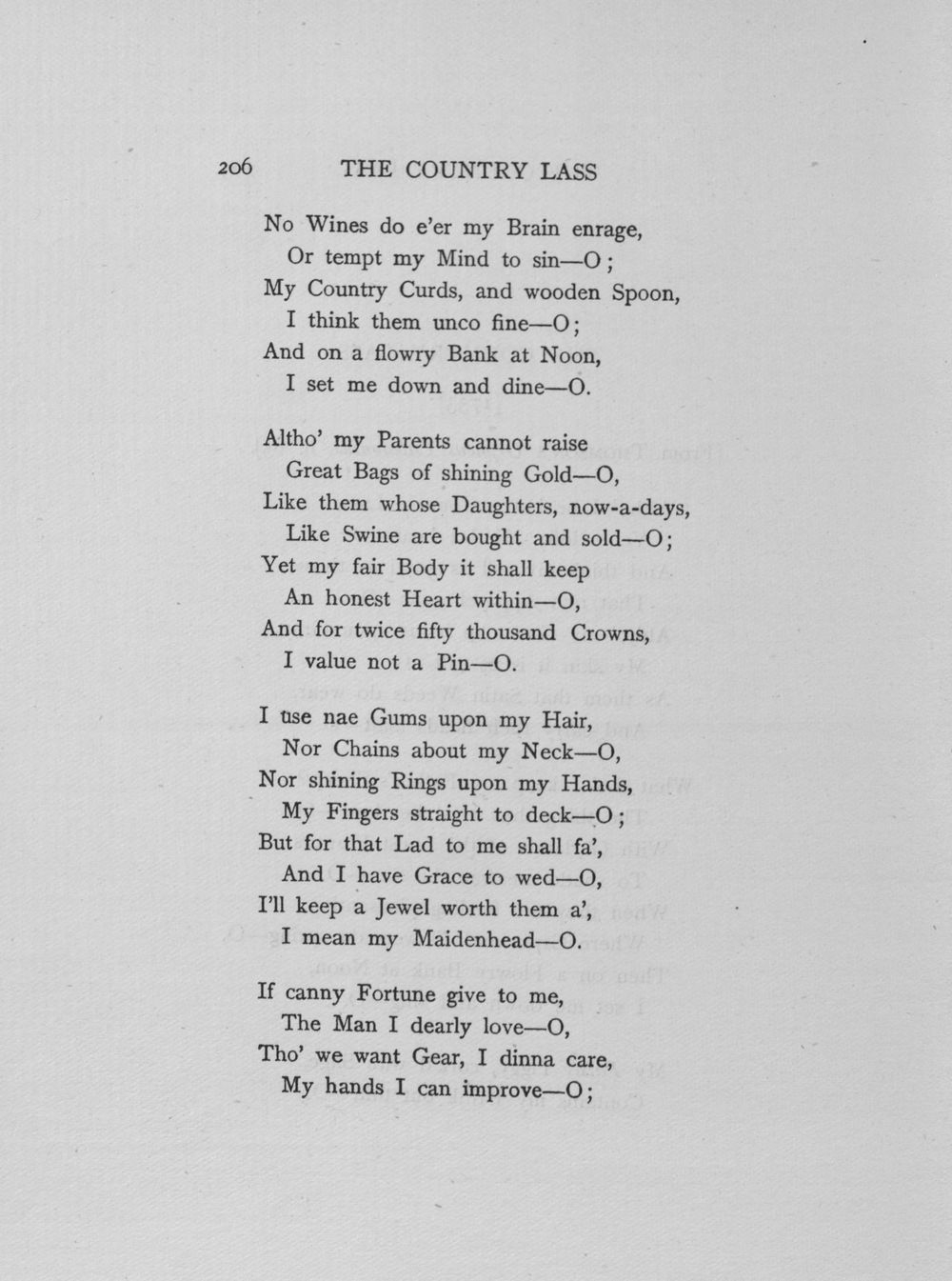 206 THE COUNTRY LASS

No Wines do e'er my Brain enrage,
Or tempt my Mind to sin—O;
My Country Curds, and wooden Spoon,
I think them unco fine—O;
And on a flowry Bank at Noon,
I set me down and dine—O.

Altho' my Parents cannot raise
Great Bags of shining Gold—O,
Like them whose Daughters, now-a-days,
Like Swine are bought and sold—O;
Yet my fair Body it shall keep
An honest Heart within—O,
And for twice fifty thousand Crowns,
I value not a Pin—O.

I use nae Gums upon my Hair,
Nor Chains about my Neck—O,
Nor shining Rings upon my Hands,
My Fingers straight to deck—O;
But for that Lad to me shall fa',
And I have Grace to wed—O,
I'll keep a Jewel worth them a',
I mean my Maidenhead—O.

If canny Fortune give to me,
The Man I dearly love—O,
Tho' we want Gear, I dinna care,
My hands I can improve—O;